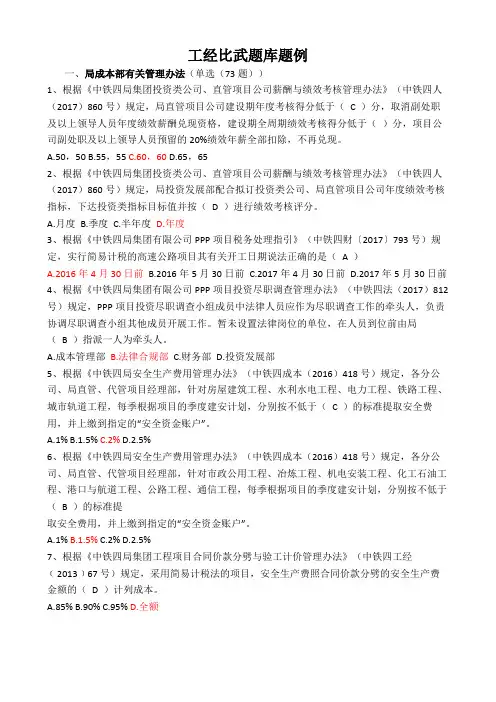 工经比武题库题例

一、局成本部有关管理办法（单选（73 题））

1、根据《中铁四局集团投资类公司、直管项目公司薪酬与绩效考核管理办法》（中铁四人〔2017〕860 号）规定，局直管项目公司建设期年度考核得分低于（ C ）分，取消副处职及以上领导人员年度绩效薪酬兑现资格，建设期全周期绩效考核得分低于（ ）分，项目公司副处职及以上领导人员预留的 20%绩效年薪全部扣除，不再兑现。

A.50，50 B.55，55 C.60，60 D.65，65

2、根据《中铁四局集团投资类公司、直管项目公司薪酬与绩效考核管理办法》（中铁四人〔2017〕860 号）规定，局投资发展部配合拟订投资类公司、局直管项目公司年度绩效考核指标，下达投资类指标目标值并按（ D ）进行绩效考核评分。

A.月度 B.季度 C.半年度 D.年度

3、根据《中铁四局集团有限公司 PPP 项目税务处理指引》（中铁四财〔2017〕793 号）规定，实行简易计税的高速公路项目其有关开工日期说法正确的是（ A ）

A.2016 年 4 月 30 日前 B.2016 年 5 月 30 日前 C.2017 年 4 月 30 日前 D.2017 年 5 月 30 日前

4、根据《中铁四局集团有限公司 PPP 项目投资尽职调查管理办法》（中铁四法〔2017〕812 号）规定，PPP 项目投资尽职调查小组成员中法律人员应作为尽职调查工作的牵头人，负责协调尽职调查小组其他成员开展工作。暂未设置法律岗位的单位，在人员到位前由局（ B ）指派一人为牵头人。

A.成本管理部 B.法律合规部 C.财务部 D.投资发展部

5、根据《中铁四局安全生产费用管理办法》（中铁四成本〔2016〕418 号）规定，各分公司、局直管、代管项目经理部，针对房屋建筑工程、水利水电工程、电力工程、铁路工程、城市轨道工程，每季根据项目的季度建安计划，分别按不低于（ C ）的标准提取安全费用，并上缴到指定的“安全资金账户”。

A.1% B.1.5% C.2% D.2.5%

6、根据《中铁四局安全生产费用管理办法》（中铁四成本〔2016〕418 号）规定，各分公司、局直管、代管项目经理部，针对市政公用工程、冶炼工程、机电安装工程、化工石油工程、港口与航道工程、公路工程、通信工程，每季根据项目的季度建安计划，分别按不低于（ B ）的标准提

取安全费用，并上缴到指定的“安全资金账户”。

A.1% B.1.5% C.2% D.2.5%

7、根据《中铁四局集团工程项目合同价款分劈与验工计价管理办法》（中铁四工经〔2013〕67 号）规定，采用简易计税法的项目，安全生产费照合同价款分劈的安全生产费金额的（ D ）计列成本。

A.85% B.90% C.95% D.全额